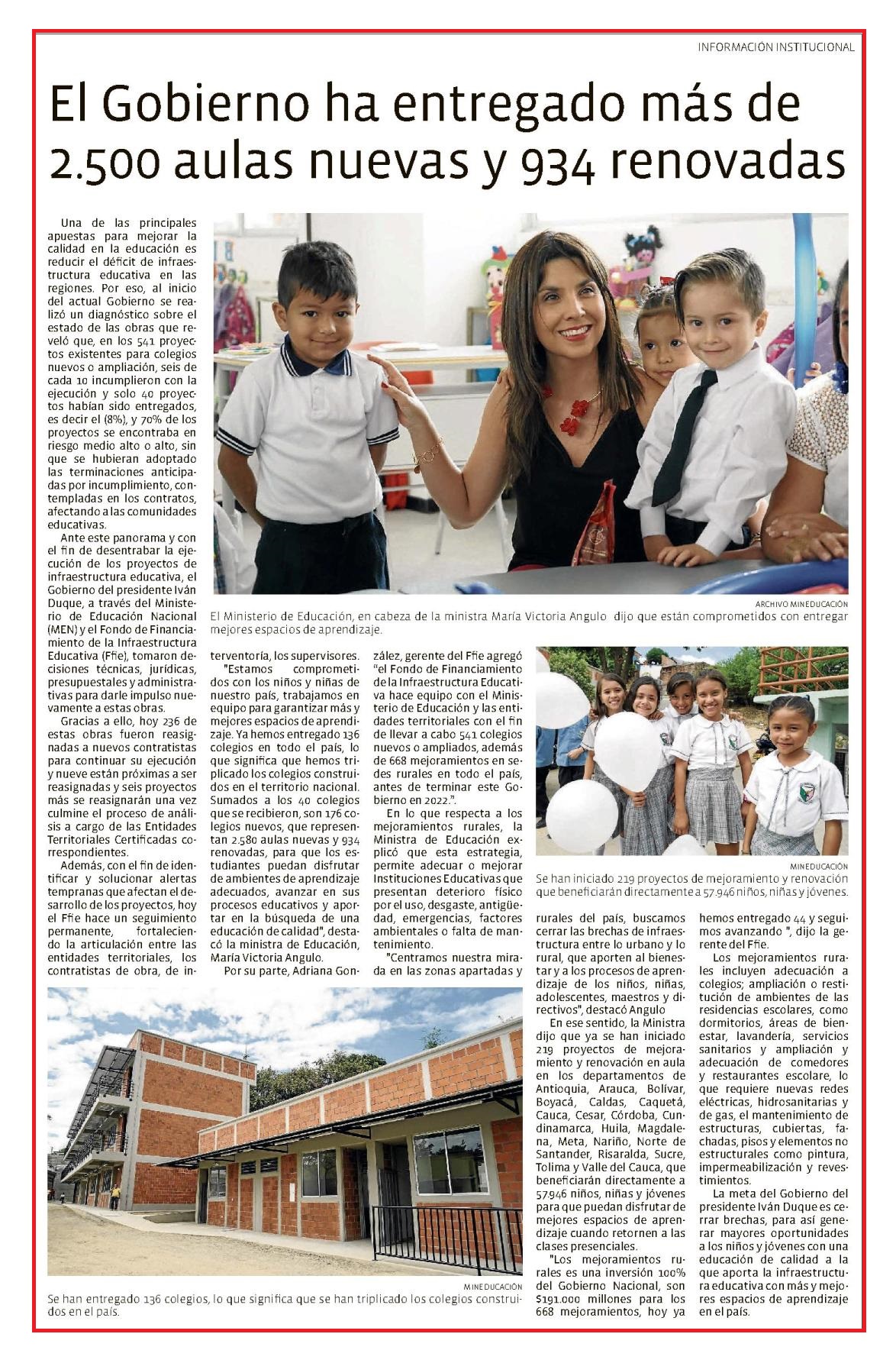 INFORMACIÓN INSTITUCIONAL

El Gobierno ha entregado más de 2.500 aulas nuevas y 934 renovadas

Una de las principales apuestas para mejorar la calidad en la educación es reducir el déficit de infraestructura educativa en las regiones. Por eso, al inicio del actual Gobierno se realizó un diagnóstico sobre el estado de las obras que reveló que, en los 541 proyectos existentes para colegios nuevos o ampliación, seis de cada 10 incumplieron con la ejecución y solo 40 proyectos habían sido entregados, es decir el (8%), y 70% de los proyectos se encontraba en riesgo medio alto o alto, sin que se hubieran adoptado las terminaciones anticipadas por incumplimiento, contempladas en los contratos, afectando a las comunidades educativas.

Ante este panorama y con el fin de desentrabar la ejecución de los proyectos de infraestructura educativa, el Gobierno del presidente Iván Duque, a través del Ministerio de Educación Nacional (MEN) y el Fondo de Financiamiento de la Infraestructura Educativa (Ffie), tomaron decisiones técnicas, jurídicas, presupuestales y administrativas para darle impulso nuevamente a estas obras.

Gracias a ello, hoy 236 de estas obras fueron reasignadas a nuevos contratistas para continuar su ejecución y nueve están próximas a ser reasignadas y seis proyectos más se reasignarán una vez culmine el proceso de análisis a cargo de las Entidades Territoriales Certificadas correspondientes.

Además, con el fin de identificar y solucionar alertas tempranas que afectan el desarrollo de los proyectos, hoy el Ffie hace un seguimiento permanente, fortaleciendo la articulación entre las entidades territoriales, los contratistas de obra, de interventoría, los supervisores.

"Estamos comprometidos con los niños y niñas de nuestro país, trabajamos en equipo para garantizar más y mejores espacios de aprendizaje. Ya hemos entregado 136 colegios en todo el país, lo que significa que hemos triplicado los colegios construidos en el territorio nacional. Sumados a los 40 colegios que se recibieron, son 176 colegios nuevos, que representan 2.580 aulas nuevas y 934 renovadas, para que los estudiantes puedan disfrutar de ambientes de aprendizaje adecuados, avanzar en sus procesos educativos y aportar en la búsqueda de una educación de calidad", destacó la ministra de Educación, María Victoria Angulo.

Por su parte, Adriana González, gerente del Ffie agregó "el Fondo de Financiamiento de la Infraestructura Educativa hace equipo con el Ministerio de Educación y las entidades territoriales con el fin de llevar a cabo 541 colegios nuevos o ampliados, además de 668 mejoramientos en sedes rurales en todo el país, antes de terminar este Gobierno en 2022.".

En lo que respecta a los mejoramientos rurales, la Ministra de Educación explicó que esta estrategia, permite adecuar o mejorar Instituciones Educativas que presentan deterioro físico por el uso, desgaste, antigüedad, emergencias, factores ambientales o falta de mantenimiento.

"Centramos nuestra mirada en las zonas apartadas y rurales del país, buscamos cerrar las brechas de infraestructura entre lo urbano y lo rural, que aporten al bienestar y a los procesos de aprendizaje de los niños, niñas, adolescentes, maestros y directivos", destacó Angulo

En ese sentido, la Ministra dijo que ya se han iniciado 219 proyectos de mejoramiento y renovación en aula en los departamentos de Antioquia, Arauca, Bolívar, Boyacá, Caldas, Caquetá, Cauca, Cesar, Córdoba, Cundinamarca, Huila, Magdalena, Meta, Nariño, Norte de Santander, Risaralda, Sucre, Tolima y Valle del Cauca, que beneficiarán directamente a 57.946 niños, niñas y jóvenes para que puedan disfrutar de mejores espacios de aprendizaje cuando retornen a las clases presenciales.

"Los mejoramientos rurales es una inversión 100% del Gobierno Nacional, son $191.000 millones para los 668 mejoramientos, hoy ya hemos entregado 44 y seguimos avanzando ", dijo la gerente del Ffie.

Los mejoramientos rurales incluyen adecuación a colegios; ampliación o restitución de ambientes de las residencias escolares, como dormitorios, áreas de bienestar, lavandería, servicios sanitarios y ampliación y adecuación de comedores y restaurantes escolare, lo que requiere nuevas redes eléctricas, hidrosanitarias y de gas, el mantenimiento de estructuras, cubiertas, fachadas, pisos y elementos no estructurales como pintura, impermeabilización y revestimientos.

La meta del Gobierno del presidente Iván Duque es cerrar brechas, para así generar mayores oportunidades a los niños y jóvenes con una educación de calidad a la que aporta la infraestructura educativa con más y mejores espacios de aprendizaje en el país.

ARCHIVO MINEDUCACIÓN
El Ministerio de Educación, en cabeza de la ministra María Victoria Angulo dijo que están comprometidos con entregar mejores espacios de aprendizaje.

MINEDUCACIÓN
Se han iniciado 219 proyectos de mejoramiento y renovación que beneficiarán directamente a 57.946 niños, niñas y jóvenes.

MINEDUCACIÓN
Se han entregado 136 colegios, lo que significa que se han triplicado los colegios construidos en el país.